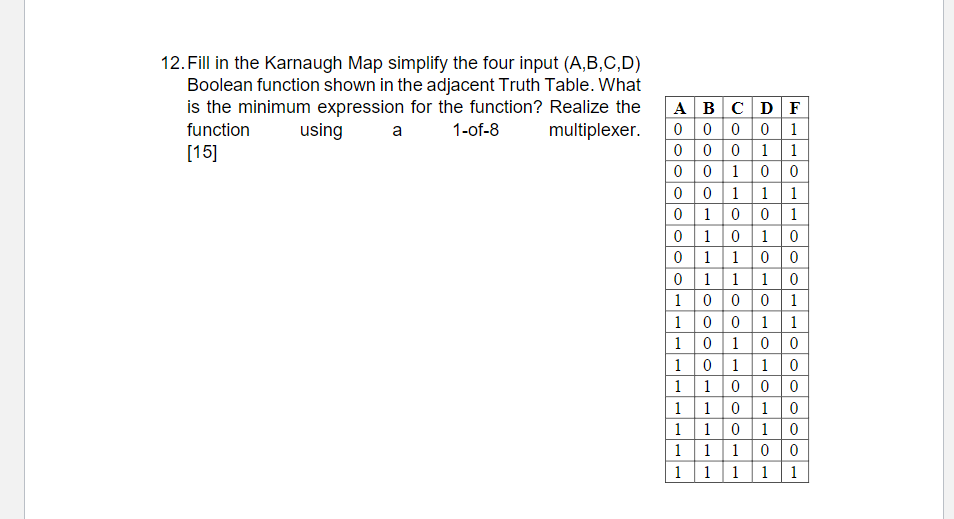 12. Fill in the Karnaugh Map simplify the four input (A,B,C,D) Boolean function shown in the adjacent Truth Table. What is the minimum expression for the function? Realize the function using a 1-of-8 multiplexer. [15]

| A | B | C | D | F |
|---|---|---|---|---|
| 0 | 0 | 0 | 0 | 1 |
| 0 | 0 | 0 | 1 | 1 |
| 0 | 0 | 1 | 0 | 0 |
| 0 | 0 | 1 | 1 | 1 |
| 0 | 1 | 0 | 0 | 1 |
| 0 | 1 | 0 | 1 | 0 |
| 0 | 1 | 1 | 0 | 0 |
| 0 | 1 | 1 | 1 | 0 |
| 1 | 0 | 0 | 0 | 1 |
| 1 | 0 | 0 | 1 | 1 |
| 1 | 0 | 1 | 0 | 0 |
| 1 | 0 | 1 | 1 | 0 |
| 1 | 1 | 0 | 0 | 0 |
| 1 | 1 | 0 | 1 | 0 |
| 1 | 1 | 0 | 1 | 0 |
| 1 | 1 | 1 | 0 | 0 |
| 1 | 1 | 1 | 1 | 1 |